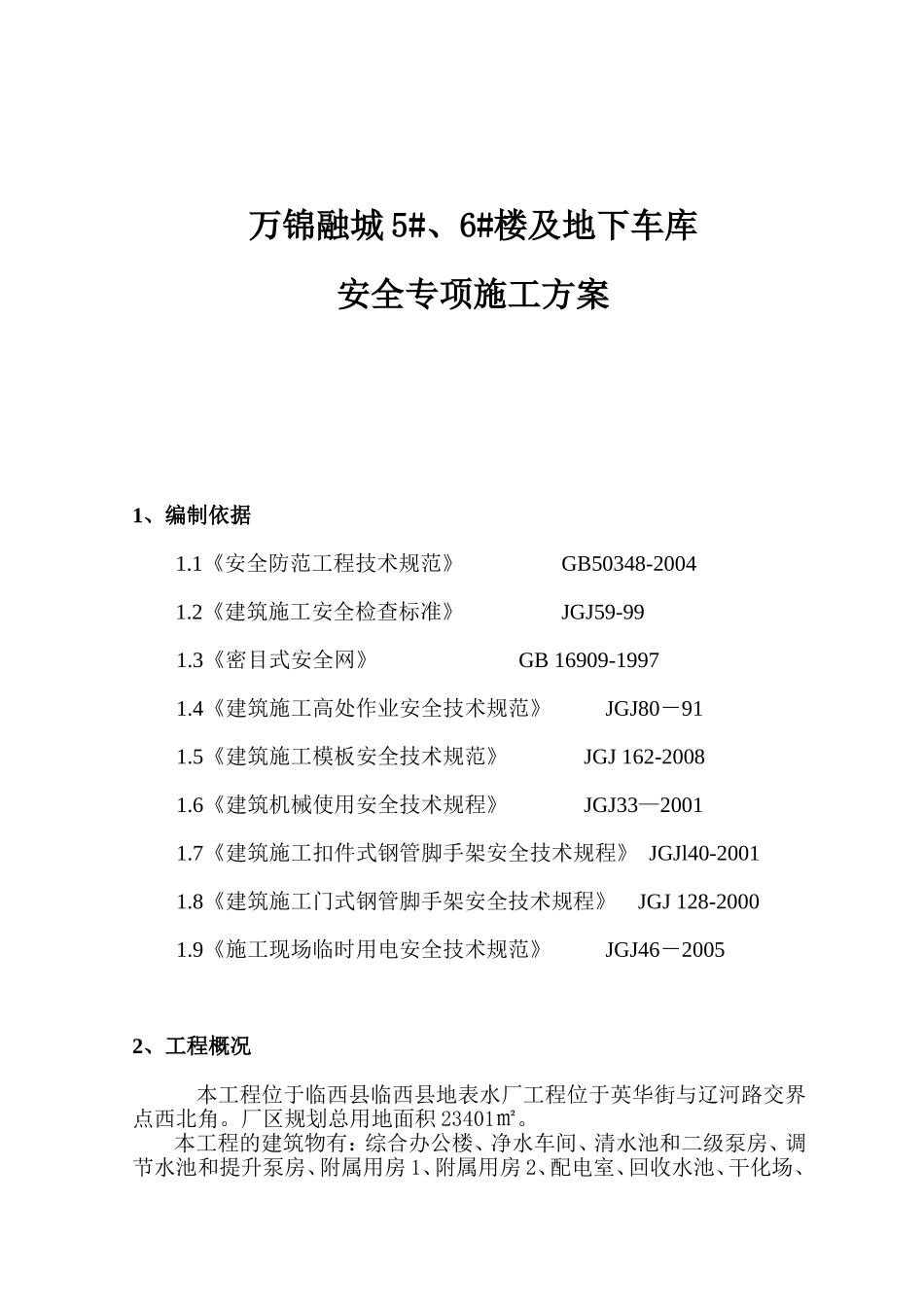 万锦融城 5#、6#楼及地下车库

安全专项施工方案

1、编制依据

1.1《安全防范工程技术规范》 GB50348-2004

1.2《建筑施工安全检查标准》 JGJ59-99

1.3《密目式安全网》 GB 16909-1997

1.4《建筑施工高处作业安全技术规范》 JGJ80－91

1.5《建筑施工模板安全技术规范》 JGJ 162-2008

1.6《建筑机械使用安全技术规程》 JGJ33—2001

1.7《建筑施工扣件式钢管脚手架安全技术规程》 JGJl40-2001

1.8《建筑施工门式钢管脚手架安全技术规程》 JGJ 128-2000

1.9《施工现场临时用电安全技术规范》 JGJ46－2005

2、工程概况

本工程位于临西县临西县地表水厂工程位于英华街与辽河路交界点西北角。厂区规划总用地面积 23401㎡。

本工程的建筑物有：综合办公楼、净水车间、清水池和二级泵房、调节水池和提升泵房、附属用房 1、附属用房 2、配电室、回收水池、干化场、